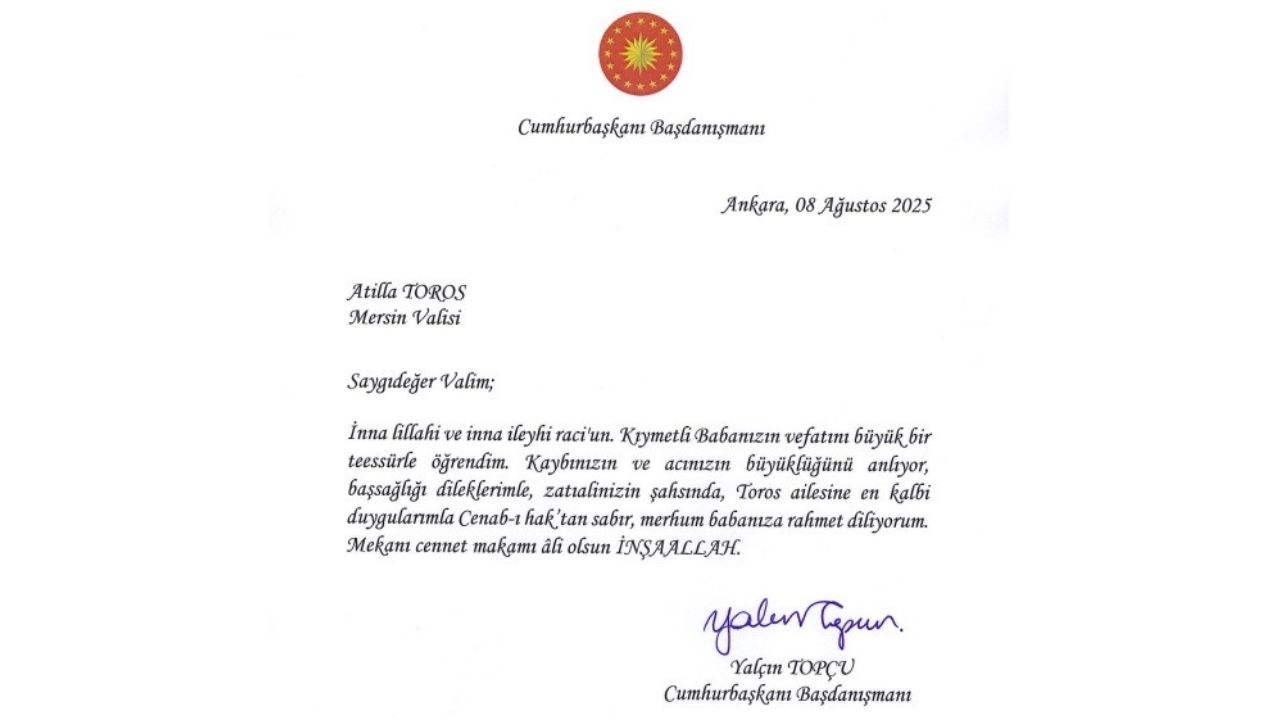 Cumhurbaşkanı Başdanışmanı

Ankara, 08 Ağustos 2025

Atilla TOROS
Mersin Valisi

Saygıdeğer Valim;

İnna lillahi ve inna ileyhi raci'un. Kıymetli Babanızın vefatını büyük bir teessürle öğrendim. Kaybınızın ve acınızın büyüklüğünü anlıyor, başsağlığı dileklerimle, zatıalinizin şahsında, Toros ailesine en kalbi duygularımla Cenab-ı hak'tan sabır, merhum babanıza rahmet diliyorum. Mekanı cennet makamı âli olsun İNŞAALLAH.

Yalçın Topçu

Yalçın TOPÇU
Cumhurbaşkanı Başdanışmanı